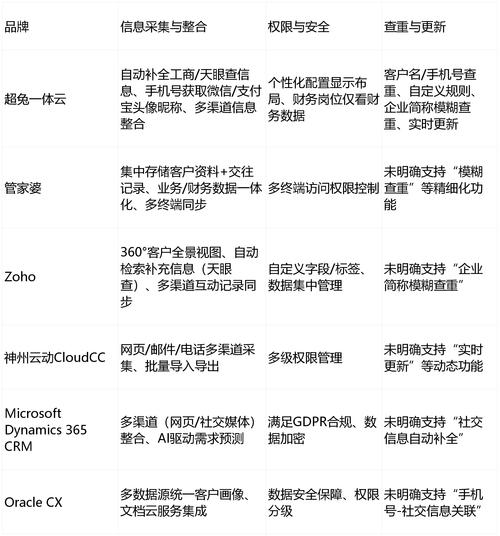 | 品牌 | 信息采集与整合 | 权限与安全 | 查重与更新 |
|---|---|---|---|
| 超兔一体云 | 自动补全工商/天眼查信息、手机号获取微信/支付宝头像昵称、多渠道信息整合 | 个性化配置显示布局、财务岗位仅看财务数据 | 客户名/手机号查重、自定义规则、企业简称模糊查重、实时更新 |
| 管家婆 | 集中存储客户资料+交往记录、业务/财务数据一体化、多终端同步 | 多终端访问权限控制 | 未明确支持“模糊查重”等精细化功能 |
| Zoho | 360°客户全景视图、自动检索补充信息（天眼查）、多渠道互动记录同步 | 自定义字段/标签、数据集中管理 | 未明确支持“企业简称模糊查重” |
| 神州云动CloudCC | 网页/邮件/电话多渠道采集、批量导入导出 | 多级权限管理 | 未明确支持“实时更新”等动态功能 |
| Microsoft Dynamics 365 CRM | 多渠道（网页/社交媒体）整合、AI驱动需求预测 | 满足GDPR合规、数据加密 | 未明确支持“社交信息自动补全” |
| Oracle CX | 多数据源统一客户画像、文档云服务集成 | 数据安全保障、权限分级 | 未明确支持“手机号-社交信息关联” |